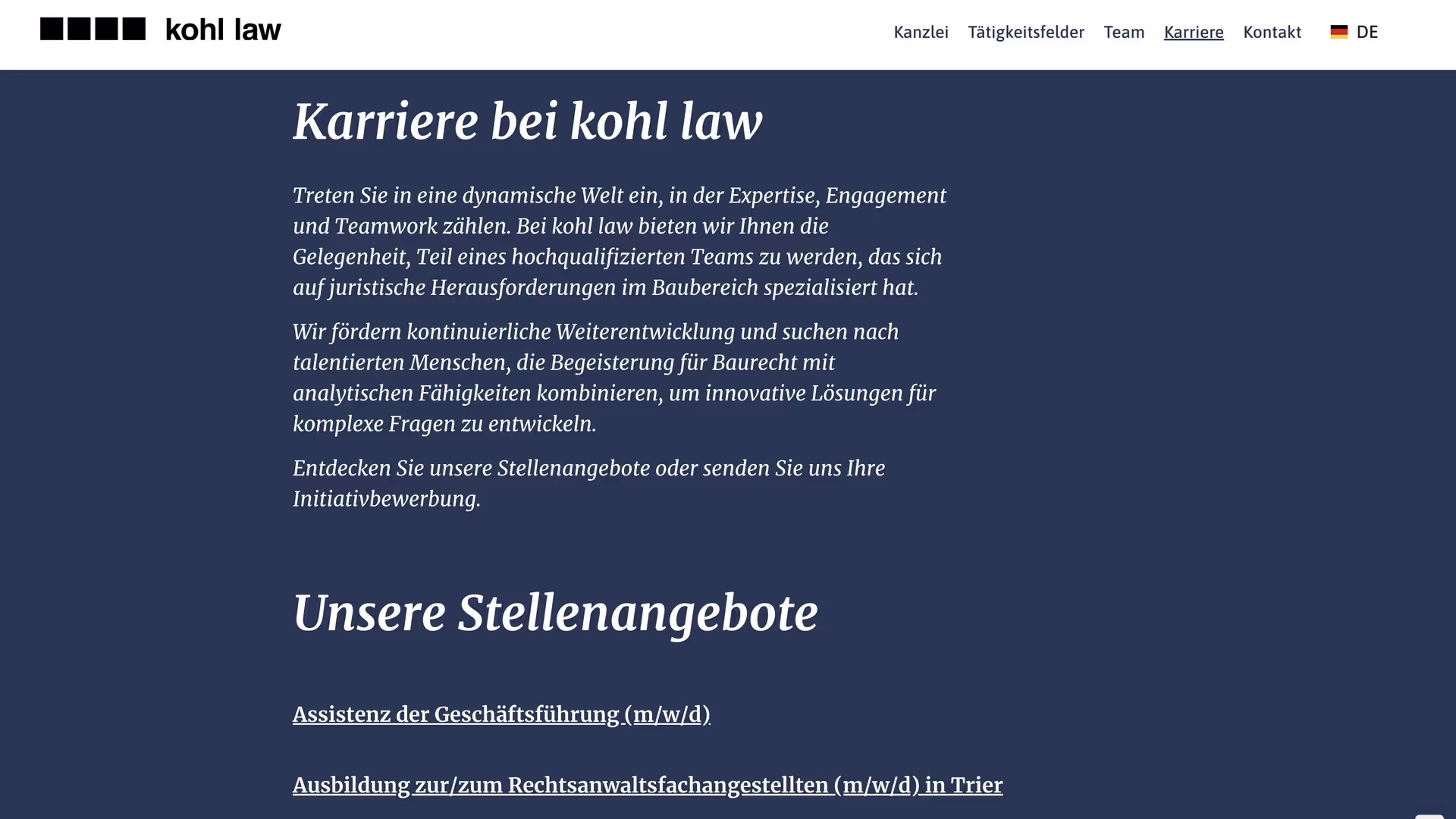 kohl law

Kanzlei Tätigkeitsfelder Team Karriere Kontakt DE

Karriere bei kohl law

Treten Sie in eine dynamische Welt ein, in der Expertise, Engagement und Teamwork zählen. Bei kohl law bieten wir Ihnen die Gelegenheit, Teil eines hochqualifizierten Teams zu werden, das sich auf juristische Herausforderungen im Baubereich spezialisiert hat.

Wir fördern kontinuierliche Weiterentwicklung und suchen nach talentierten Menschen, die Begeisterung für Baurecht mit analytischen Fähigkeiten kombinieren, um innovative Lösungen für komplexe Fragen zu entwickeln.

Entdecken Sie unsere Stellenangebote oder senden Sie uns Ihre Initiativbewerbung.

Unsere Stellenangebote

Assistenz der Geschäftsführung (m/w/d)

Ausbildung zur/zum Rechtsanwaltsfachangestellten (m/w/d) in Trier